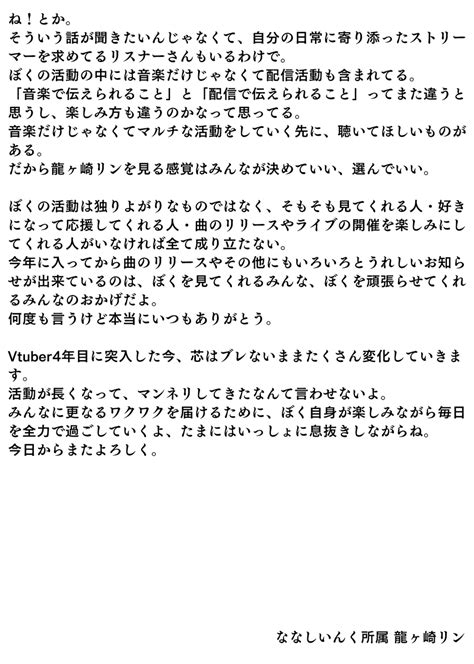 ね！とか。
そういう話が聞きたいんじゃなくて、自分の日常に寄り添ったストリーマーを求めてるリスナーさんもいるわけで。
ぼくの活動の中には音楽だけじゃなくて配信活動も含まれてる。
「音楽で伝えられること」と「配信で伝えられること」ってまた違うと思うし、楽しみ方も違うのかなって思ってる。
音楽だけじゃなくてマルチな活動をしていく先に、聴いてほしいものがある。
だから龍ヶ崎リンを見る感覚はみんなが決めていい、選んでいい。

ぼくの活動は独りよがりなものではなく、そもそも見てくれる人・好きになって応援してくれる人・曲のリリースやライブの開催を楽しみにしてくれる人がいなければ全て成り立たない。
今年に入ってから曲のリリースやその他にもいろいろとうれしいお知らせが出来ているのは、ぼくを見てくれるみんな、ぼくを頑張らせてくれるみんなのおかげだよ。
何度も言うけど本当にいつもありがとう。

Vtuber4年目に突入した今、芯はブレないままたくさん変化していきます。
活動が長くなって、マンネリしてきたなんて言わせないよ。
みんなに更なるワクワクを届けるために、ぼく自身が楽しみながら毎日を全力で過ごしていくよ、たまにはいっしょに息抜きしながらね。
今日からまたよろしく。

ななしいんく所属 龍ヶ崎リン